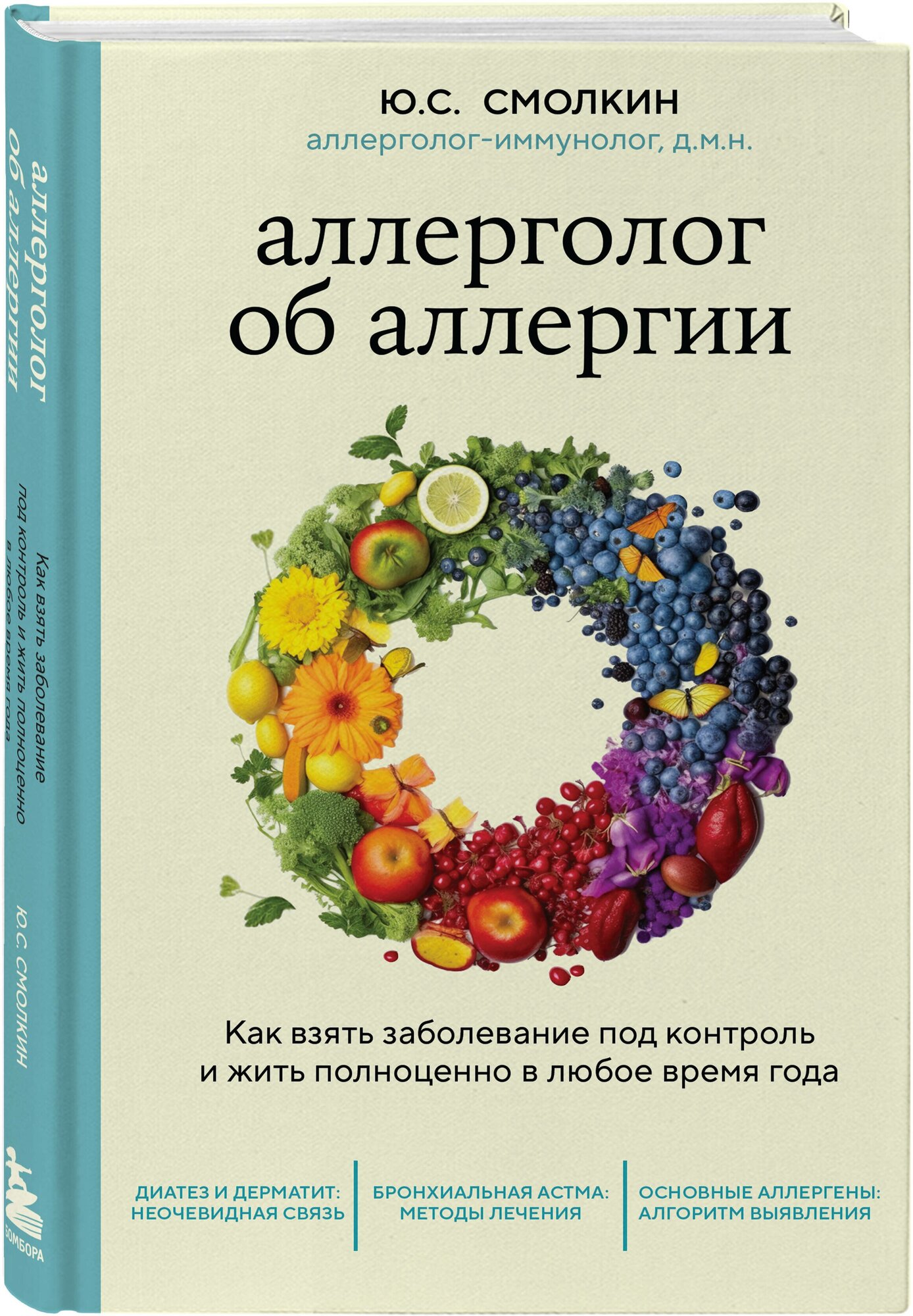 аллерголог об аллергии

Как взять заболевание под контроль и жить полноценно в любое время года

Ю.С. СМОЛКИН

БОМБОРА

Ю.С. СМОЛКИН

аллерголог-иммунолог, д.м.н.

аллерголог об аллергии

Как взять заболевание под контроль и жить полноценно в любое время года

ДИАТЕЗ И ДЕРМАТИТ: НЕОЧЕВИДНАЯ СВЯЗЬ

БРОНХИАЛЬНАЯ АСТМА: МЕТОДЫ ЛЕЧЕНИЯ

ОСНОВНЫЕ АЛЛЕРГЕНЫ: АЛГОРИТМ ВЫЯВЛЕНИЯ